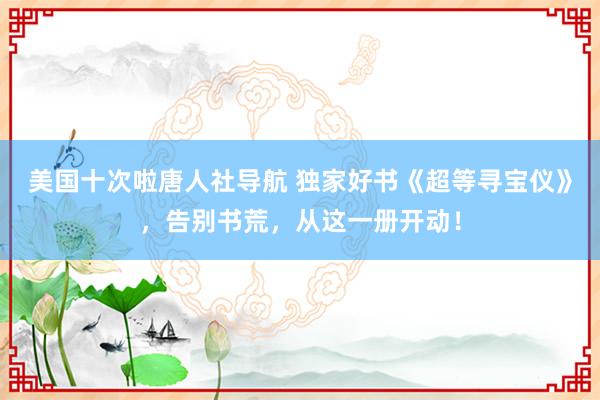 美国十次啦唐人社导航 独家好书《超等寻宝仪》，告别书荒，从这一册开动！